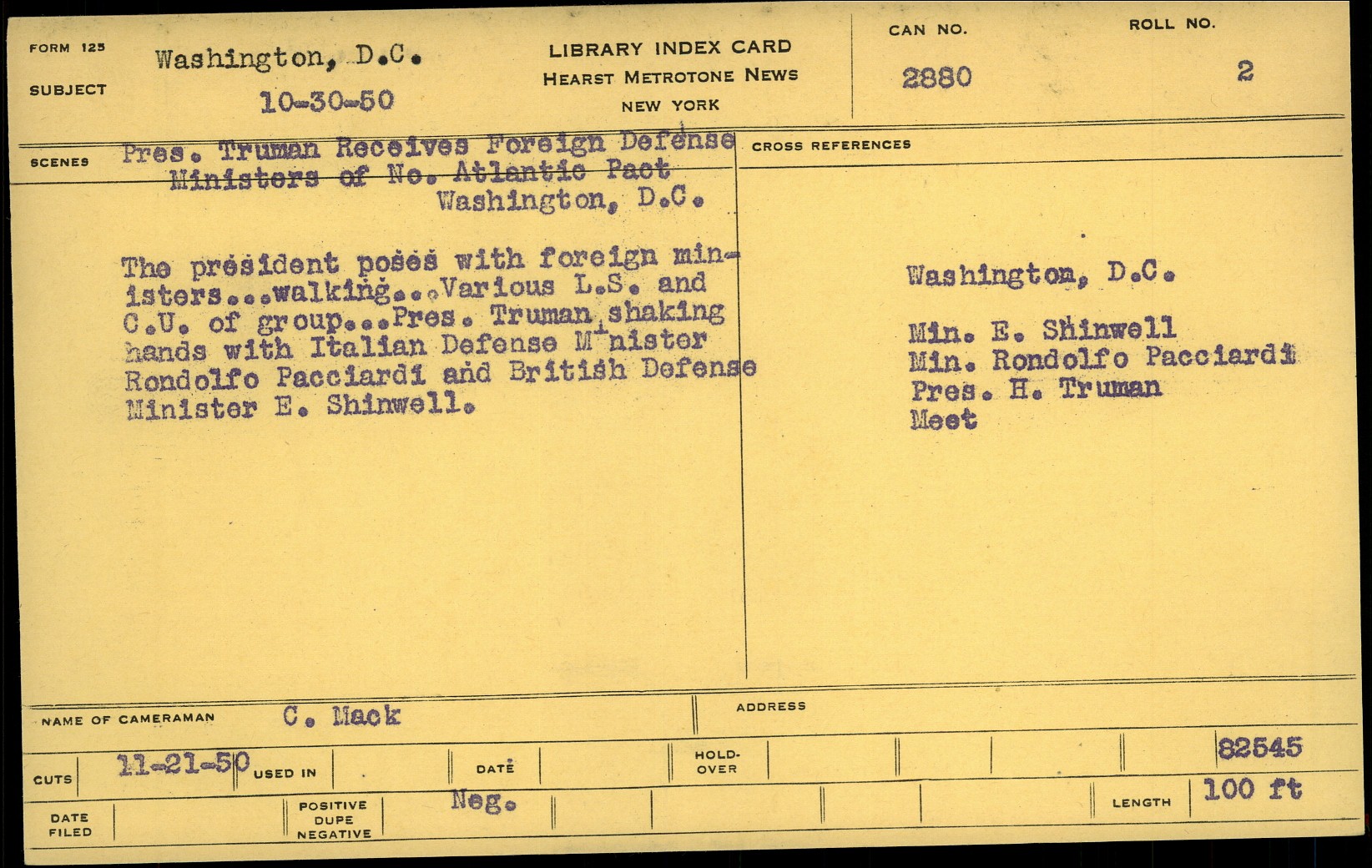 FORM 125

SUBJECT

Washington, D.C.

10-30-50

LIBRARY INDEX CARD
HEARST METROTONE NEWS
NEW YORK

CAN NO.
2880

ROLL NO.
2

SCENES

Pres. Truman Receives Foreign Defense Ministers of No. Atlantic Pact
Washington, D.C.

The president poses with foreign ministers...walking...Various L.S. and C.U. of group...Pres. Truman shaking hands with Italian Defense Minister Rondolfo Pacciardi and British Defense Minister E. Shinwell.

CROSS REFERENCES

Washington, D.C.

Min. E. Shinwell
Min. Rondolfo Pacciardi
Pres. H. Truman
Meet

NAME OF CAMERAMAN C. Mack

ADDRESS

CUTS 11-21-50 USED IN

DATE

HOLD-OVER

82545

DATE FILED

POSITIVE DUPE NEGATIVE Neg.

LENGTH 100 ft